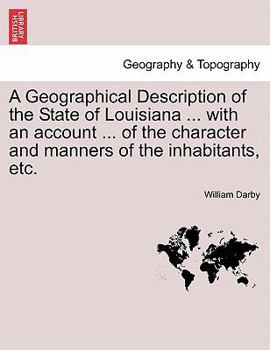 BRITISH LIBRARY

Geography & Topography

A Geographical Description of the State of Louisiana ... with an account ... of the character and manners of the inhabitants, etc.

William Darby